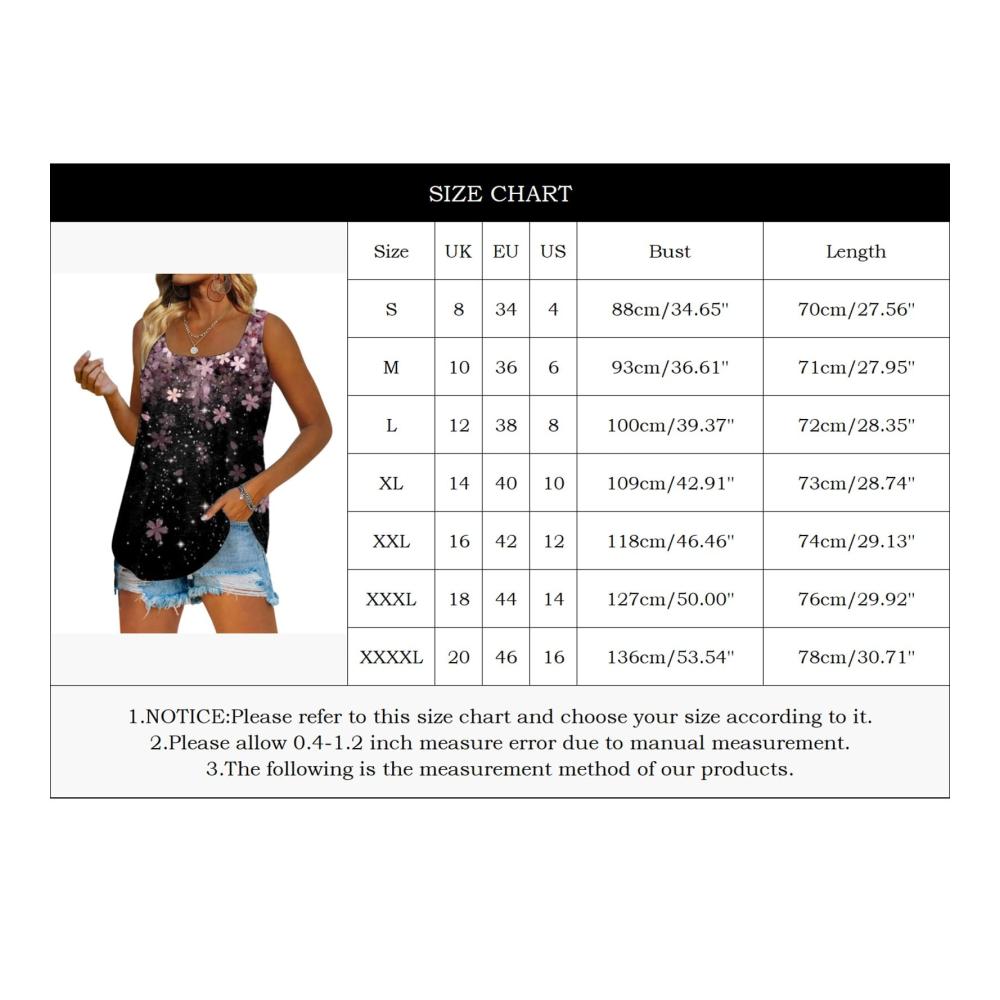 SIZE CHART

| Size | UK | EU | US | Bust | Length |
|---|---|---|---|---|---|
| S | 8 | 34 | 4 | 88cm/34.65" | 70cm/27.56" |
| M | 10 | 36 | 6 | 93cm/36.61" | 71cm/27.95" |
| L | 12 | 38 | 8 | 100cm/39.37" | 72cm/28.35" |
| XL | 14 | 40 | 10 | 109cm/42.91" | 73cm/28.74" |
| XXL | 16 | 42 | 12 | 118cm/46.46" | 74cm/29.13" |
| XXXL | 18 | 44 | 14 | 127cm/50.00" | 76cm/29.92" |
| XXXXL | 20 | 46 | 16 | 136cm/53.54" | 78cm/30.71" |

1.NOTICE:Please refer to this size chart and choose your size according to it.
2.Please allow 0.4-1.2 inch measure error due to manual measurement.
3.The following is the measurement method of our products.